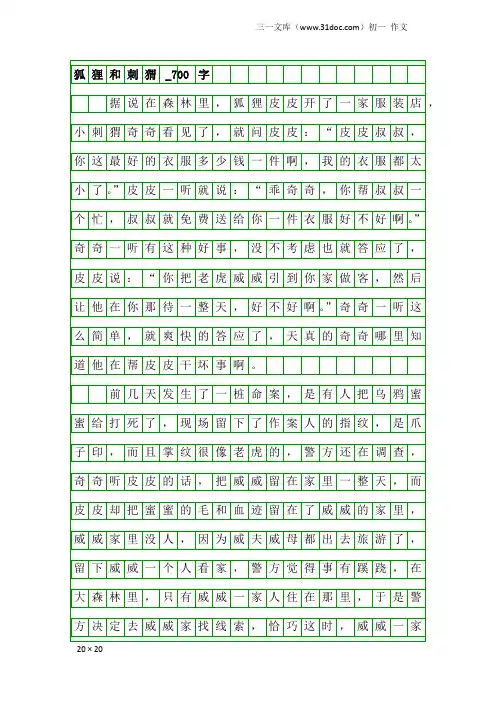 三一文库（www.31doc.com）初一 作文

狐狸和刺猬_700字

据说在森林里，狐狸皮皮开了一家服装店，小刺猬奇奇看见了，就问皮皮：“皮皮叔叔，你这最好的衣服多少钱一件啊，我的衣服都太小了。”皮皮一听就说：“乖奇奇，你帮叔叔一个忙，叔叔就免费送给你一件衣服好不好啊。”奇奇一听有这种好事，没不考虑也就答应了，皮皮说：“你把老虎威威引到你家做客，然后让他在你那待一整天，好不好啊。”奇奇一听这么简单，就爽快的答应了，天真的奇奇哪里知道他在帮皮皮干坏事啊。

前几天发生了一桩命案，是有人把乌鸦蜜蜜给打死了，现场留下了作案人的指纹，是爪子印，而且掌纹很像老虎的，警方还在调查，奇奇听皮皮的话，把威威留在家里一整天，而皮皮却把蜜蜜的毛和血迹留在了威威的家里，威威家里没人，因为威夫威母都出去旅游了，留下威威一个人看家，警方觉得事有蹊跷，在大森林里，只有威威一家人住在那里，于是警方决定去威威家找线索，恰巧这时，威威一家

20×20